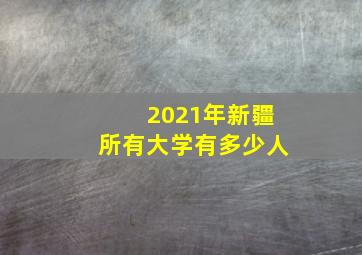 2021年新疆
所有大学有多少人